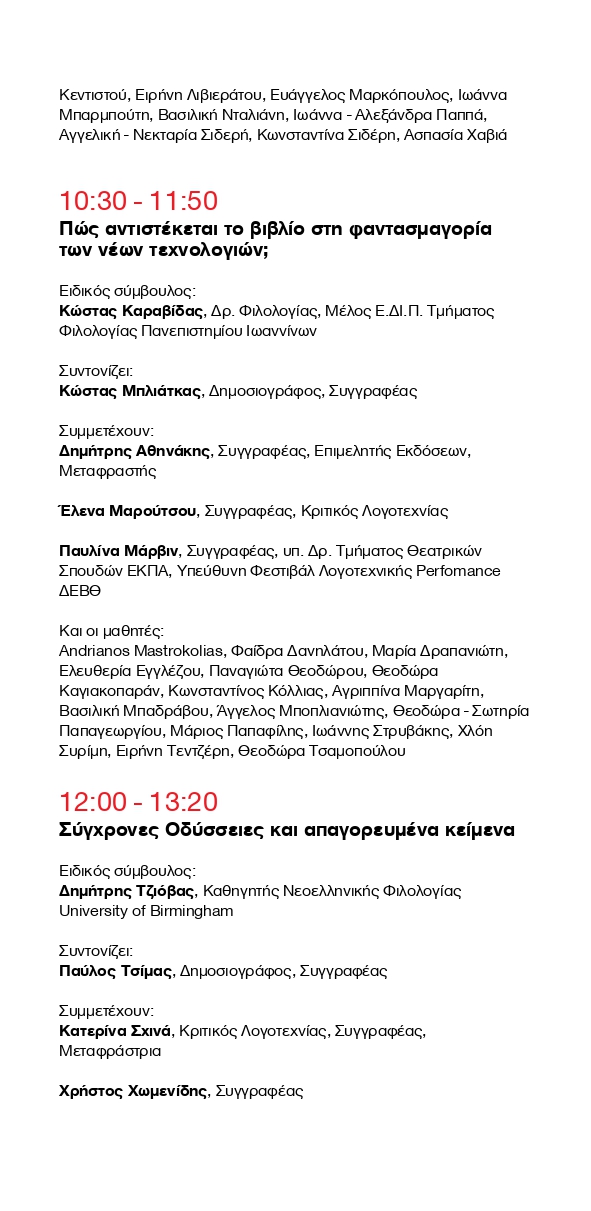 Κεντιστού, Ειρήνη Λιβιεράτου, Ευάγγελος Μαρκόπουλος, Ιωάννα Μπαρμπούτη, Βασιλική Νταλιάνη, Ιωάννα - Αλεξάνδρα Παππά, Αγγελική - Νεκταρία Σιδερή, Κωνσταντίνα Σιδέρη, Ασπασία Χαβιά

10:30 - 11:50
Πώς αντιστέκεται το βιβλίο στη φαντασμαγορία των νέων τεχνολογιών;

Ειδικός σύμβουλος:
Κώστας Καραβίδας, Δρ. Φιλολογίας, Μέλος Ε.ΔΙ.Π. Τμήματος Φιλολογίας Πανεπιστημίου Ιωαννίνων

Συντονίζει:
Κώστας Μπλιάτκας, Δημοσιογράφος, Συγγραφέας

Συμμετέχουν:
Δημήτρης Αθηνάκης, Συγγραφέας, Επιμελητής Εκδόσεων, Μεταφραστής

Έλενα Μαρούτσου, Συγγραφέας, Κριτικός Λογοτεχνίας

Παυλίνα Μάρβιν, Συγγραφέας, υπ. Δρ. Τμήματος Θεατρικών Σπουδών ΕΚΠΑ, Υπεύθυνη Φεστιβάλ Λογοτεχνικής Perfomance ΔΕΒΘ

Και οι μαθητές:
Andrianos Mastrokolias, Φαίδρα Δανηλάτου, Μαρία Δραπανιώτη, Ελευθερία Εγγλέζου, Παναγιώτα Θεοδώρου, Θεοδώρα Καγιακοπαράν, Κωνσταντίνος Κόλλιας, Αγριππίνα Μαργαρίτη, Βασιλική Μπαδράβου, Άγγελος Μποπλιανιώτης, Θεοδώρα - Σωτηρία Παπαγεωργίου, Μάριος Παπαφίλης, Ιωάννης Στρυβάκης, Χλόη Συρίμη, Ειρήνη Τεντζέρη, Θεοδώρα Τσαμοπούλου

12:00 - 13:20
Σύγχρονες Οδύσσειες και απαγορευμένα κείμενα

Ειδικός σύμβουλος:
Δημήτρης Τζιόβας, Καθηγητής Νεοελληνικής Φιλολογίας University of Birmingham

Συντονίζει:
Παύλος Τσίμας, Δημοσιογράφος, Συγγραφέας

Συμμετέχουν:
Κατερίνα Σχινά, Κριτικός Λογοτεχνίας, Συγγραφέας, Μεταφράστρια

Χρήστος Χωμενίδης, Συγγραφέας